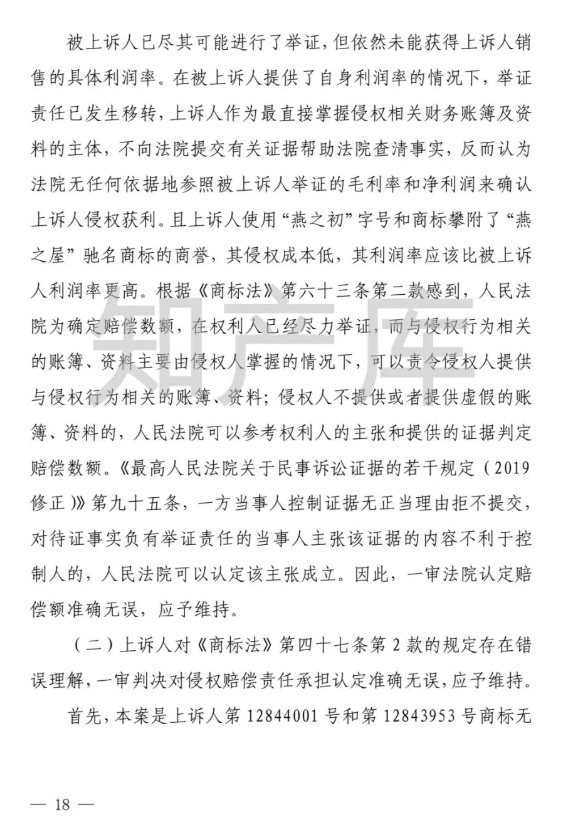 被上诉人已尽其可能进行了举证，但依然未能获得上诉人销售的具体利润率。在被上诉人提供了自身利润率的情况下，举证责任已发生移转，上诉人作为最直接掌握侵权相关财务账簿及资料的主体，不向法院提交有关证据帮助法院查清事实，反而认为法院无任何依据地参照被上诉人举证的毛利率和净利润来确认上诉人侵权获利。且上诉人使用“燕之初”字号和商标攀附了“燕之屋”驰名商标的商誉，其侵权成本低，其利润率应该比被上诉人利润率更高。根据《商标法》第六十三条第二款感到，人民法院为确定赔偿数额，在权利人已经尽力举证，而与侵权行为相关的账簿、资料主要由侵权人掌握的情况下，可以责令侵权人提供与侵权行为相关的账簿、资料；侵权人不提供或者提供虚假的账簿、资料的，人民法院可以参考权利人的主张和提供的证据判定赔偿数额。《最高人民法院关于民事诉讼证据的若干规定（2019修正）》第九十五条，一方当事人控制证据无正当理由拒不提交，对待证事实负有举证责任的当事人主张该证据的内容不利于控制人的，人民法院可以认定该主张成立。因此，一审法院认定赔偿额准确无误，应予维持。

（二）上诉人对《商标法》第四十七条第2款的规定存在错误理解，一审判决对侵权赔偿责任承担认定准确无误，应予维持。

首先，本案是上诉人第12844001号和第12843953号商标无

知产库

— 18 —